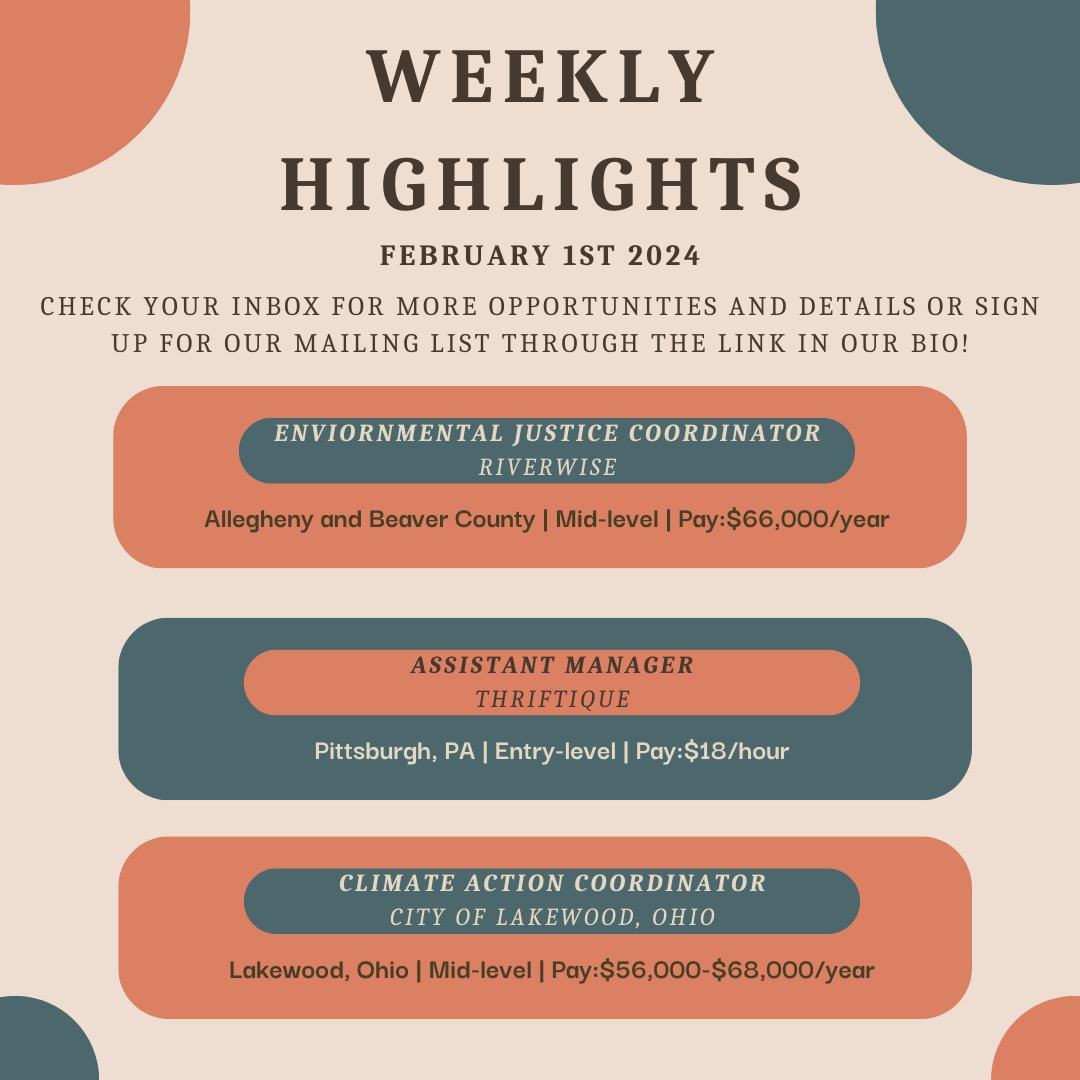 WEEKLY HIGHLIGHTS

FEBRUARY 1ST 2024

CHECK YOUR INBOX FOR MORE OPPORTUNITIES AND DETAILS OR SIGN UP FOR OUR MAILING LIST THROUGH THE LINK IN OUR BIO!

ENVIORNMENTAL JUSTICE COORDINATOR
RIVERWISE

Allegheny and Beaver County | Mid-level | Pay:$66,000/year

ASSISTANT MANAGER
THRIFTIQUE

Pittsburgh, PA | Entry-level | Pay:$18/hour

CLIMATE ACTION COORDINATOR
CITY OF LAKEWOOD, OHIO

Lakewood, Ohio | Mid-level | Pay:$56,000-$68,000/year